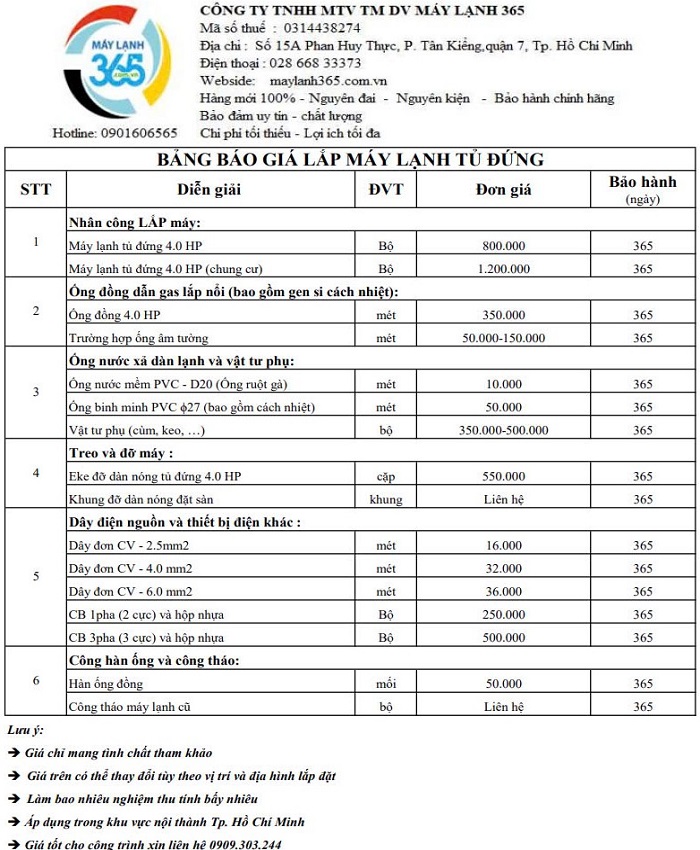 MÁY LẠNH 365 .com.vn

Hotline: 0901606565

CÔNG TY TNHH MTV TM DV MÁY LẠNH 365
Mã số thuế : 0314438274
Địa chỉ : Số 15A Phan Huy Thực, P. Tân Kiểng,quận 7, Tp. Hồ Chí Minh
Điện thoại : 028 668 33373
Webside: maylanh365.com.vn
Hàng mới 100% - Nguyên đai - Nguyên kiện - Bảo hành chính hãng
Bảo đảm uy tín - chất lượng
Chi phí tối thiểu - Lợi ích tối đa

BẢNG BÁO GIÁ LẮP MÁY LẠNH TỦ ĐỨNG

| STT | Diễn giải | ĐVT | Đơn giá | Bảo hành (ngày) |
|---|---|---|---|---|
| 1 | Nhân công LẮP máy: | | | |
| | Máy lạnh tủ đứng 4.0 HP | Bộ | 800.000 | 365 |
| | Máy lạnh tủ đứng 4.0 HP (chung cư) | Bộ | 1.200.000 | 365 |
| 2 | Ống đồng dẫn gas lắp nổi (bao gồm gen si cách nhiệt): | | | |
| | Ống đồng 4.0 HP | mét | 350.000 | 365 |
| | Trường hợp ống âm tường | mét | 50.000-150.000 | 365 |
| 3 | Ống nước xả dàn lạnh và vật tư phụ: | | | |
| | Ống nước mềm PVC - D20 (Ống ruột gà) | mét | 10.000 | 365 |
| | Ống bình minh PVC ϕ27 (bao gồm cách nhiệt) | mét | 50.000 | 365 |
| | Vật tư phụ (cùm, keo, …) | bộ | 350.000-500.000 | 365 |
| 4 | Treo và đỡ máy : | | | |
| | Eke đỡ dàn nóng tủ đứng 4.0 HP | cặp | 550.000 | 365 |
| | Khung đỡ dàn nóng đặt sàn | khung | Liên hệ | 365 |
| 5 | Dây điện nguồn và thiết bị điện khác : | | | |
| | Dây đơn CV - 2.5mm2 | mét | 16.000 | 365 |
| | Dây đơn CV - 4.0 mm2 | mét | 32.000 | 365 |
| | Dây đơn CV - 6.0 mm2 | mét | 36.000 | 365 |
| | CB 1pha (2 cực) và hộp nhựa | Bộ | 250.000 | 365 |
| | CB 3pha (3 cực) và hộp nhựa | Bộ | 500.000 | 365 |
| 6 | Công hàn ống và công tháo: | | | |
| | Hàn ống đồng | mối | 50.000 | 365 |
| | Công tháo máy lạnh cũ | bộ | Liên hệ | 365 |

Lưu ý:
➔ Giá chỉ mang tính chất tham khảo
➔ Giá trên có thể thay đổi tùy theo vị trí và địa hình lắp đặt
➔ Làm bao nhiêu nghiệm thu tính bấy nhiêu
➔ Áp dụng trong khu vực nội thành Tp. Hồ Chí Minh
➔ Giá tốt cho công trình xin liên hệ 0909.303.244